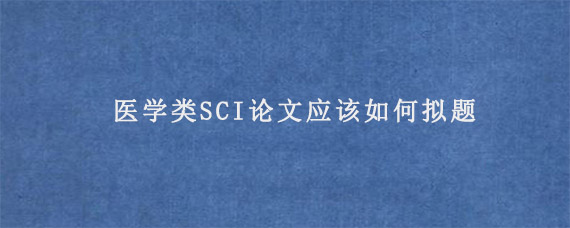 医学类SCI论文应该如何拟题